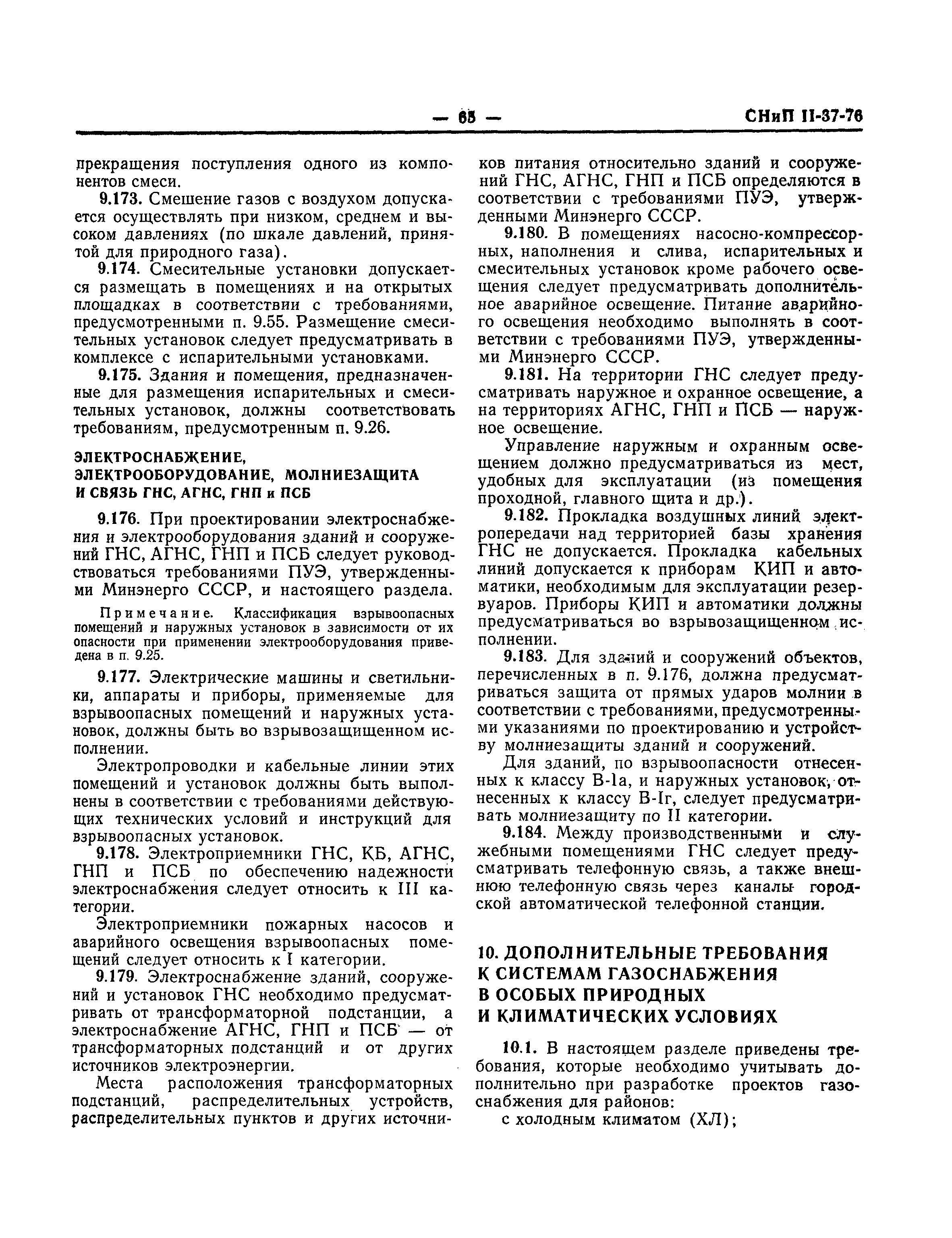 — 65 — СНиП II-37-76

прекращения поступления одного из компонентов смеси.

9.173. Смешение газов с воздухом допускается осуществлять при низком, среднем и высоком давлениях (по шкале давлений, принятой для природного газа).

9.174. Смесительные установки допускается размещать в помещениях и на открытых площадках в соответствии с требованиями, предусмотренными п. 9.55. Размещение смесительных установок следует предусматривать в комплексе с испарительными установками.

9.175. Здания и помещения, предназначенные для размещения испарительных и смесительных установок, должны соответствовать требованиям, предусмотренным п. 9.26.

ЭЛЕКТРОСНАБЖЕНИЕ, ЭЛЕКТРООБОРУДОВАНИЕ, МОЛНИЕЗАЩИТА И СВЯЗЬ ГНС, АГНС, ГНП и ПСБ

9.176. При проектировании электроснабжения и электрооборудования зданий и сооружений ГНС, АГНС, ГНП и ПСБ следует руководствоваться требованиями ПУЭ, утвержденными Минэнерго СССР, и настоящего раздела.

Примечание. Классификация взрывоопасных помещений и наружных установок в зависимости от их опасности при применении электрооборудования приведена в п. 9.25.

9.177. Электрические машины и светильники, аппараты и приборы, применяемые для взрывоопасных помещений и наружных установок, должны быть во взрывозащищенном исполнении.

Электропроводки и кабельные линии этих помещений и установок должны быть выполнены в соответствии с требованиями действующих технических условий и инструкций для взрывоопасных установок.

9.178. Электроприемники ГНС, КБ, АГНС, ГНП и ПСБ по обеспечению надежности электроснабжения следует относить к III категории.

Электроприемники пожарных насосов и аварийного освещения взрывоопасных помещений следует относить к I категории.

9.179. Электроснабжение зданий, сооружений и установок ГНС необходимо предусматривать от трансформаторной подстанции, а электроснабжение АГНС, ГНП и ПСБ — от трансформаторных подстанций и от других источников электроэнергии.

Места расположения трансформаторных подстанций, распределительных устройств, распределительных пунктов и других источников питания относительно зданий и сооружений ГНС, АГНС, ГНП и ПСБ определяются в соответствии с требованиями ПУЭ, утвержденными Минэнерго СССР.

9.180. В помещениях насосно-компрессорных, наполнения и слива, испарительных и смесительных установок кроме рабочего освещения следует предусматривать дополнительное аварийное освещение. Питание аварийного освещения необходимо выполнять в соответствии с требованиями ПУЭ, утвержденными Минэнерго СССР.

9.181. На территории ГНС следует предусматривать наружное и охранное освещение, а на территориях АГНС, ГНП и ПСБ — наружное освещение.

Управление наружным и охранным освещением должно предусматриваться из мест, удобных для эксплуатации (из помещения проходной, главного щита и др.).

9.182. Прокладка воздушных линий электропередачи над территорией базы хранения ГНС не допускается. Прокладка кабельных линий допускается к приборам КИП и автоматики, необходимым для эксплуатации резервуаров. Приборы КИП и автоматики должны предусматриваться во взрывозащищенном исполнении.

9.183. Для зданий и сооружений объектов, перечисленных в п. 9.176, должна предусматриваться защита от прямых ударов молнии в соответствии с требованиями, предусмотренными указаниями по проектированию и устройству молниезащиты зданий и сооружений.

Для зданий, по взрывоопасности отнесенных к классу В-Iа, и наружных установок, отнесенных к классу В-Iг, следует предусматривать молниезащиту по II категории.

9.184. Между производственными и служебными помещениями ГНС следует предусматривать телефонную связь, а также внешнюю телефонную связь через каналы городской автоматической телефонной станции.

10. ДОПОЛНИТЕЛЬНЫЕ ТРЕБОВАНИЯ К СИСТЕМАМ ГАЗОСНАБЖЕНИЯ В ОСОБЫХ ПРИРОДНЫХ И КЛИМАТИЧЕСКИХ УСЛОВИЯХ

10.1. В настоящем разделе приведены требования, которые необходимо учитывать дополнительно при разработке проектов газоснабжения для районов:

с холодным климатом (ХЛ);